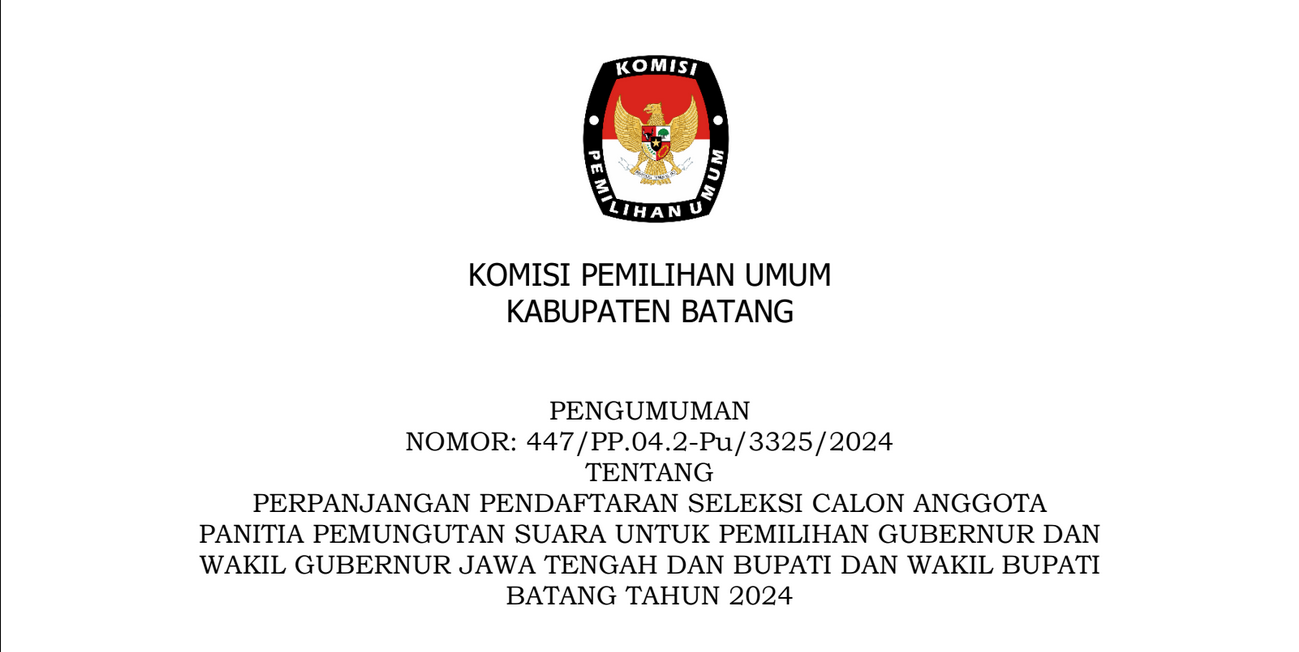 KOMISI
PEMILIHAN UMUM

KOMISI PEMILIHAN UMUM
KABUPATEN BATANG

PENGUMUMAN
NOMOR: 447/PP.04.2-Pu/3325/2024
TENTANG
PERPANJANGAN PENDAFTARAN SELEKSI CALON ANGGOTA PANITIA PEMUNGUTAN SUARA UNTUK PEMILIHAN GUBERNUR DAN WAKIL GUBERNUR JAWA TENGAH DAN BUPATI DAN WAKIL BUPATI BATANG TAHUN 2024